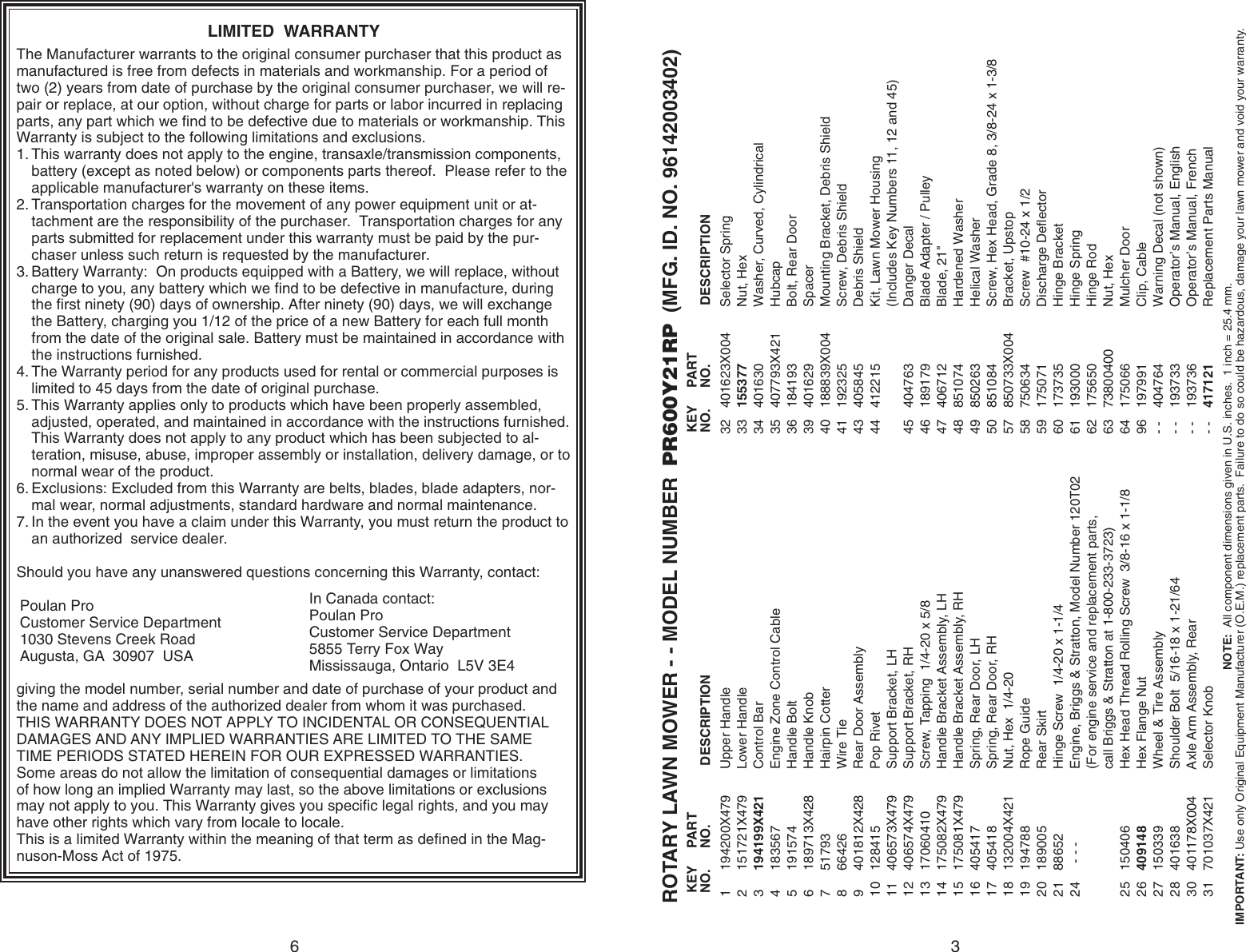 LIMITED WARRANTY

The Manufacturer warrants to the original consumer purchaser that this product as manufactured is free from defects in materials and workmanship. For a period of two (2) years from date of purchase by the original consumer purchaser, we will repair or replace, at our option, without charge for parts or labor incurred in replacing parts, any part which we find to be defective due to materials or workmanship. This Warranty is subject to the following limitations and exclusions.

1. This warranty does not apply to the engine, transaxle/transmission components, battery (except as noted below) or components parts thereof. Please refer to the applicable manufacturer's warranty on these items.
2. Transportation charges for the movement of any power equipment unit or attachment are the responsibility of the purchaser. Transportation charges for any parts submitted for replacement under this warranty must be paid by the purchaser unless such return is requested by the manufacturer.
3. Battery Warranty: On products equipped with a Battery, we will replace, without charge to you, any battery which we find to be defective in manufacture, during the first ninety (90) days of ownership. After ninety (90) days, we will exchange the Battery, charging you 1/12 of the price of a new Battery for each full month from the date of the original sale. Battery must be maintained in accordance with the instructions furnished.
4. The Warranty period for any products used for rental or commercial purposes is limited to 45 days from the date of original purchase.
5. This Warranty applies only to products which have been properly assembled, adjusted, operated, and maintained in accordance with the instructions furnished. This Warranty does not apply to any product which has been subjected to alteration, misuse, abuse, improper assembly or installation, delivery damage, or to normal wear of the product.
6. Exclusions: Excluded from this Warranty are belts, blades, blade adapters, normal wear, normal adjustments, standard hardware and normal maintenance.
7. In the event you have a claim under this Warranty, you must return the product to an authorized service dealer.

Should you have any unanswered questions concerning this Warranty, contact:

Poulan Pro
Customer Service Department
1030 Stevens Creek Road
Augusta, GA 30907 USA

In Canada contact:
Poulan Pro
Customer Service Department
5855 Terry Fox Way
Mississauga, Ontario L5V 3E4

giving the model number, serial number and date of purchase of your product and the name and address of the authorized dealer from whom it was purchased.
THIS WARRANTY DOES NOT APPLY TO INCIDENTAL OR CONSEQUENTIAL DAMAGES AND ANY IMPLIED WARRANTIES ARE LIMITED TO THE SAME TIME PERIODS STATED HEREIN FOR OUR EXPRESSED WARRANTIES.
Some areas do not allow the limitation of consequential damages or limitations of how long an implied Warranty may last, so the above limitations or exclusions may not apply to you. This Warranty gives you specific legal rights, and you may have other rights which vary from locale to locale.
This is a limited Warranty within the meaning of that term as defined in the Magnuson-Moss Act of 1975.

6

ROTARY LAWN MOWER - - MODEL NUMBER PR600Y21RP (MFG. ID. NO. 96142003402)

| KEY NO. | PART NO. | DESCRIPTION |
|---|---|---|
| 1 | 194200X479 | Upper Handle |
| 2 | 151721X479 | Lower Handle |
| 3 | 194199X421 | Control Bar |
| 4 | 183567 | Engine Zone Control Cable |
| 5 | 191574 | Handle Bolt |
| 6 | 189713X428 | Handle Knob |
| 7 | 51793 | Hairpin Cotter |
| 8 | 66426 | Wire Tie |
| 9 | 401812X428 | Rear Door Assembly |
| 10 | 128415 | Pop Rivet |
| 11 | 406573X479 | Support Bracket, LH |
| 12 | 406574X479 | Support Bracket, RH |
| 13 | 17060410 | Screw, Tapping 1/4-20 x 5/8 |
| 14 | 175082X479 | Handle Bracket Assembly, LH |
| 15 | 175081X479 | Handle Bracket Assembly, RH |
| 16 | 405417 | Spring, Rear Door, LH |
| 17 | 405418 | Spring, Rear Door, RH |
| 18 | 132004X421 | Nut, Hex 1/4-20 |
| 19 | 194788 | Rope Guide |
| 20 | 189005 | Rear Skirt |
| 21 | 88652 | Hinge Screw 1/4-20 x 1-1/4 |
| 24 | - - - | Engine, Briggs & Stratton, Model Number 120T02 (For engine service and replacement parts, call Briggs & Stratton at 1-800-233-3723) |
| 25 | 150406 | Hex Head Thread Rolling Screw 3/8-16 x 1-1/8 |
| 26 | 409148 | Hex Flange Nut |
| 27 | 150339 | Wheel & Tire Assembly |
| 28 | 401638 | Shoulder Bolt 5/16-18 x 1-21/64 |
| 30 | 401178X004 | Axle Arm Assembly, Rear |
| 31 | 701037X421 | Selector Knob |

| KEY NO. | PART NO. | DESCRIPTION |
|---|---|---|
| 32 | 401623X004 | Selector Spring |
| 33 | 155377 | Nut, Hex |
| 34 | 401630 | Washer, Curved, Cylindrical |
| 35 | 407793X421 | Hubcap |
| 36 | 184193 | Bolt, Rear Door |
| 39 | 401629 | Spacer |
| 40 | 188839X004 | Mounting Bracket, Debris Shield |
| 41 | 192325 | Screw, Debris Shield |
| 43 | 405845 | Debris Shield |
| 44 | 412215 | Kit, Lawn Mower Housing (Includes Key Numbers 11, 12 and 45) |
| 45 | 404763 | Danger Decal |
| 46 | 189179 | Blade Adapter / Pulley |
| 47 | 406712 | Blade, 21" |
| 48 | 851074 | Hardened Washer |
| 49 | 850263 | Helical Washer |
| 50 | 851084 | Screw, Hex Head, Grade 8, 3/8-24 x 1-3/8 |
| 57 | 850733X004 | Bracket, Upstop |
| 58 | 750634 | Screw #10-24 x 1/2 |
| 59 | 175071 | Discharge Deflector |
| 60 | 173735 | Hinge Bracket |
| 61 | 193000 | Hinge Spring |
| 62 | 175650 | Hinge Rod |
| 63 | 73800400 | Nut, Hex |
| 64 | 175066 | Mulcher Door |
| 96 | 197991 | Clip, Cable |
| - - | 404764 | Warning Decal (not shown) |
| - - | 193733 | Operator's Manual, English |
| - - | 193736 | Operator's Manual, French |
| - - | 417121 | Replacement Parts Manual |

NOTE: All component dimensions given in U.S. inches. 1 inch = 25.4 mm.
IMPORTANT: Use only Original Equipment Manufacturer (O.E.M.) replacement parts. Failure to do so could be hazardous, damage your lawn mower and void your warranty.

3